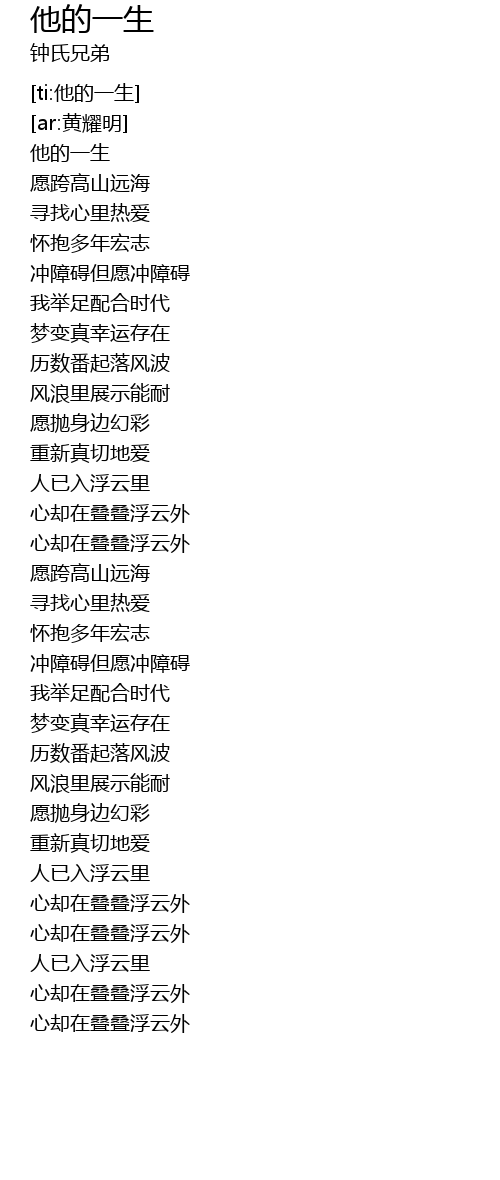 他的一生
钟氏兄弟

[ti:他的一生]
[ar:黄耀明]
他的一生
愿跨高山远海
寻找心里热爱
怀抱多年宏志
冲障碍但愿冲障碍
我举足配合时代
梦变真幸运存在
历数番起落风波
风浪里展示能耐
愿抛身边幻彩
重新真切地爱
人已入浮云里
心却在叠叠浮云外
心却在叠叠浮云外
愿跨高山远海
寻找心里热爱
怀抱多年宏志
冲障碍但愿冲障碍
我举足配合时代
梦变真幸运存在
历数番起落风波
风浪里展示能耐
愿抛身边幻彩
重新真切地爱
人已入浮云里
心却在叠叠浮云外
心却在叠叠浮云外
人已入浮云里
心却在叠叠浮云外
心却在叠叠浮云外